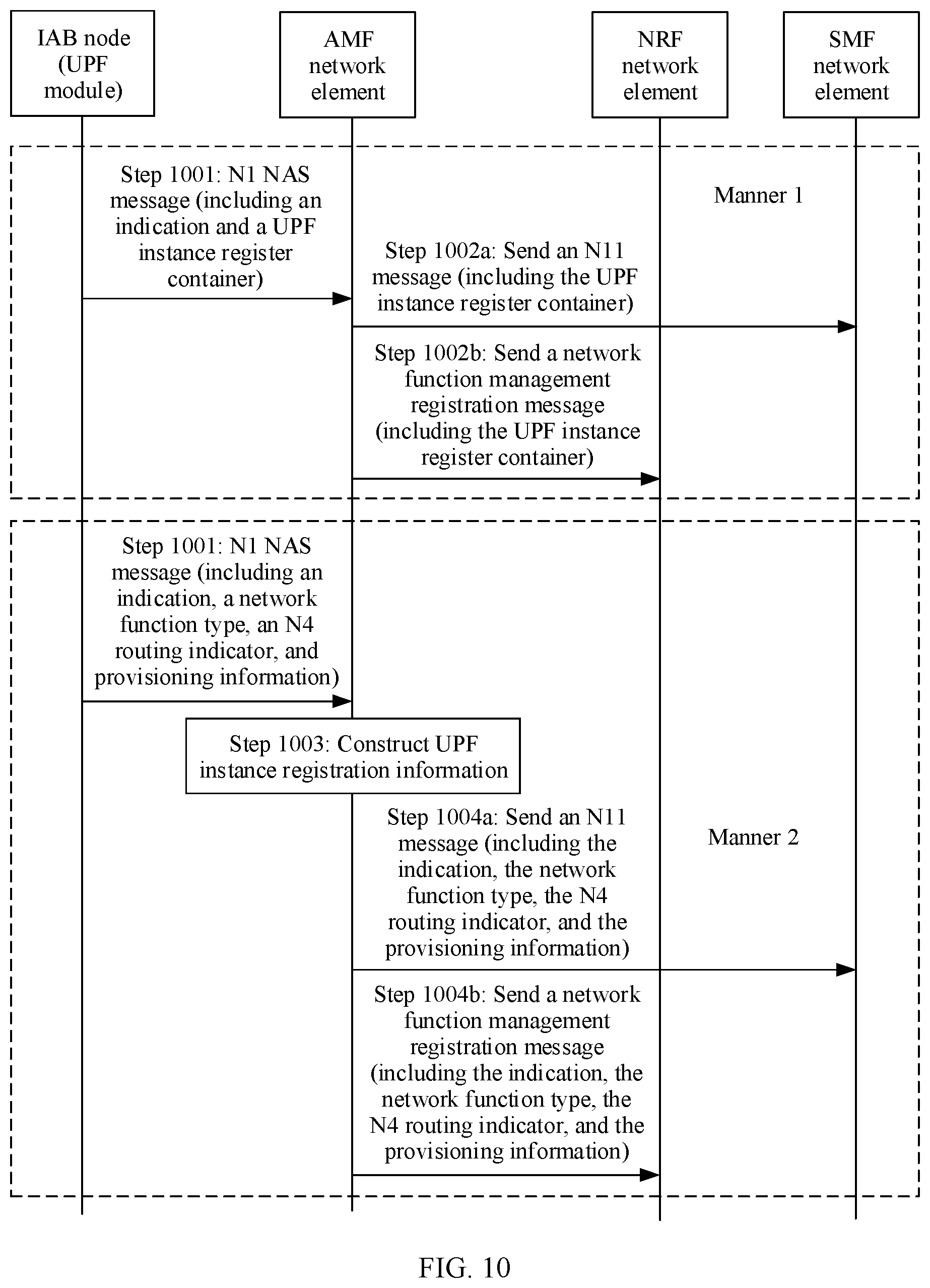 IAB node (UPF module)

AMF network element

NRF network element

SMF network element

Step 1001: N1 NAS message (including an indication and a UPF instance register container)

Manner 1

Step 1002a: Send an N11 message (including the UPF instance register container)

Step 1002b: Send a network function management registration message (including the UPF instance register container)

Step 1001: N1 NAS message (including an indication, a network function type, an N4 routing indicator, and provisioning information)

Step 1003: Construct UPF instance registration information

Step 1004a: Send an N11 message (including the indication, the network function type, the N4 routing indicator, and the provisioning information)

Manner 2

Step 1004b: Send a network function management registration message (including the indication, the network function type, the N4 routing indicator, and the provisioning information)

FIG. 10